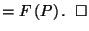 $= F(P)$. $\square$